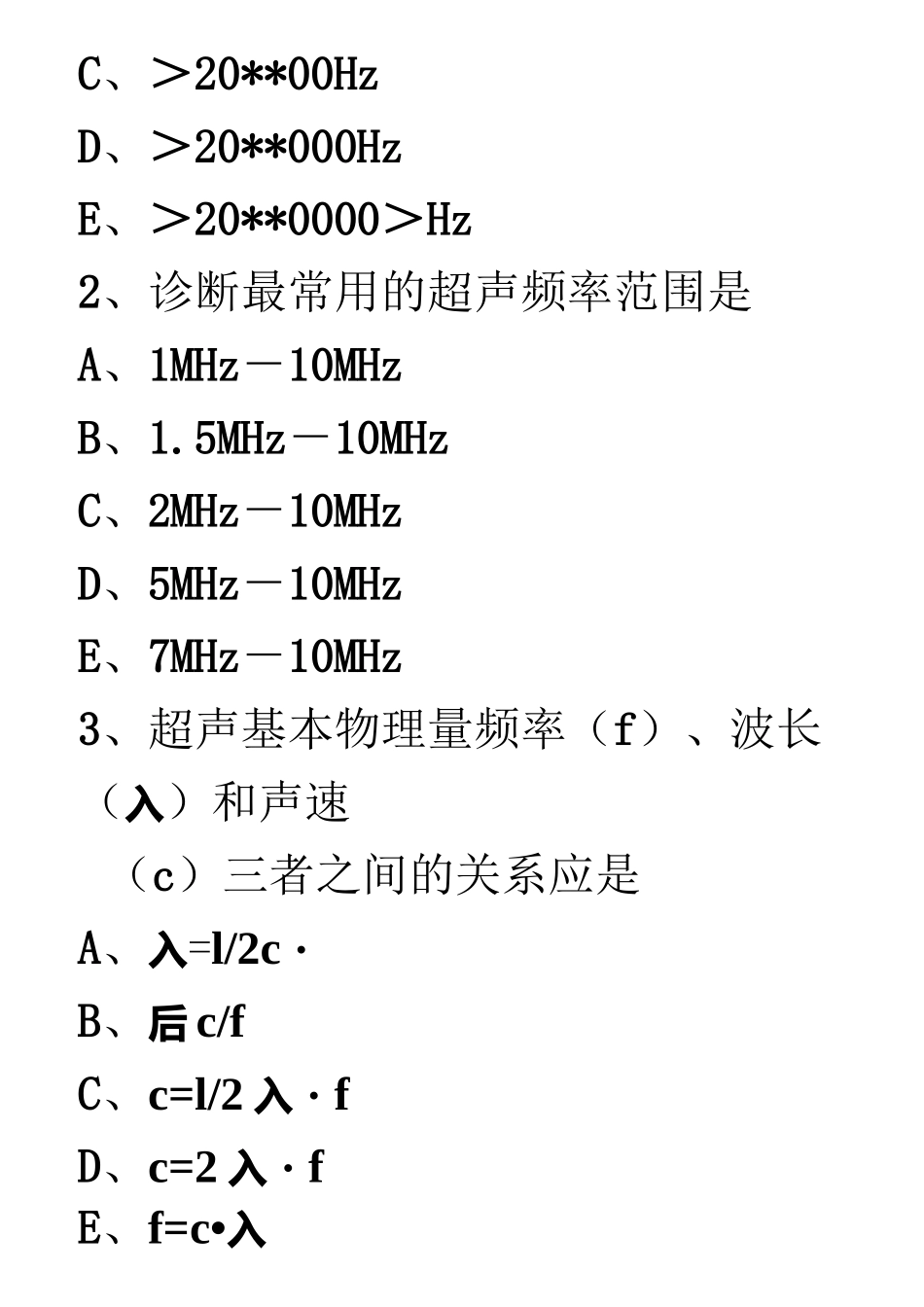 C、＞20**00Hz

D、＞20**000Hz

E、＞20**0000＞Hz

2、诊断最常用的超声频率范围是

A、1MHz－10MHz

B、1.5MHz－10MHz

C、2MHz－10MHz

D、5MHz－10MHz

E、7MHz－10MHz

3、超声基本物理量频率（f）、波长（入）和声速（c）三者之间的关系应是

A、入=l/2c·

B、后 c/f

C、c=l/2 入·f

D、c=2 入·f

E、f=c•入